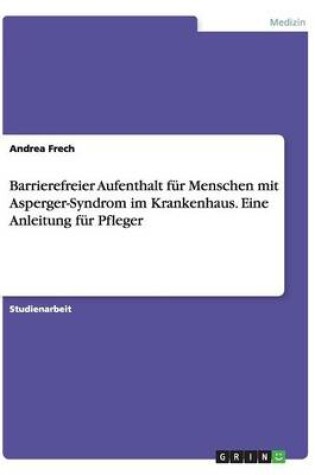 Medizin

Andrea Frech

Barrierefreier Aufenthalt für Menschen mit Asperger-Syndrom im Krankenhaus. Eine Anleitung für Pfleger

Studienarbeit

GRIN